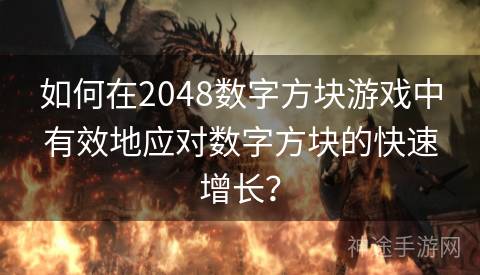 如何在2048数字方块游戏中有效地应对数字方块的快速增长?

神途手游网